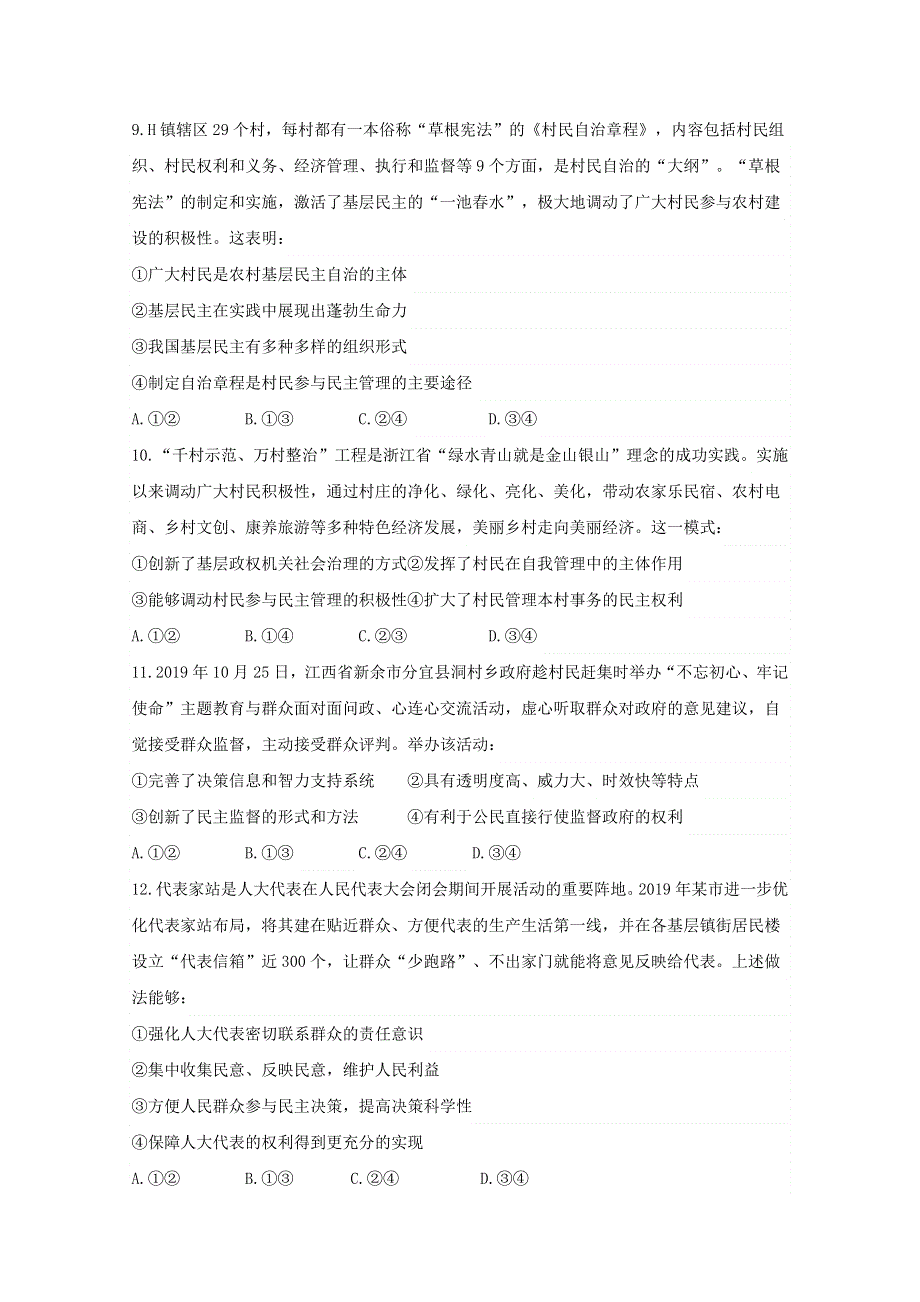 9.H 镇辖区 29 个村，每村都有一本俗称“草根宪法”的《村民自治章程》，内容包括村民组织、村民权利和义务、经济管理、执行和监督等 9 个方面，是村民自治的“大纲”。“草根宪法”的制定和实施，激活了基层民主的“一池春水”，极大地调动了广大村民参与农村建设的积极性。这表明：

①广大村民是农村基层民主自治的主体

②基层民主在实践中展现出蓬勃生命力

③我国基层民主有多种多样的组织形式

④制定自治章程是村民参与民主管理的主要途径

A.①②　　B.①③　　C.②④　　D.③④

10.“千村示范、万村整治”工程是浙江省“绿水青山就是金山银山”理念的成功实践。实施以来调动广大村民积极性，通过村庄的净化、绿化、亮化、美化，带动农家乐民宿、农村电商、乡村文创、康养旅游等多种特色经济发展，美丽乡村走向美丽经济。这一模式：

①创新了基层政权机关社会治理的方式②发挥了村民在自我管理中的主体作用

③能够调动村民参与民主管理的积极性④扩大了村民管理本村事务的民主权利

A.①②　　B.①④　　C.②③　　D.③④

11.2019 年 10 月 25 日，江西省新余市分宜县洞村乡政府趁村民赶集时举办“不忘初心、牢记使命”主题教育与群众面对面问政、心连心交流活动，虚心听取群众对政府的意见建议，自觉接受群众监督，主动接受群众评判。举办该活动：

①完善了决策信息和智力支持系统　　②具有透明度高、威力大、时效快等特点

③创新了民主监督的形式和方法　　④有利于公民直接行使监督政府的权利

A.①②　　B.①③　　C.②④　　D.③④

12.代表家站是人大代表在人民代表大会闭会期间开展活动的重要阵地。2019 年某市进一步优化代表家站布局，将其建在贴近群众、方便代表的生产生活第一线，并在各基层镇街居民楼设立“代表信箱”近 300 个，让群众“少跑路”、不出家门就能将意见反映给代表。上述做法能够：

①强化人大代表密切联系群众的责任意识

②集中收集民意、反映民意，维护人民利益

③方便人民群众参与民主决策，提高决策科学性

④保障人大代表的权利得到更充分的实现

A.①②　　B.①③　　C.②④　　D.③④